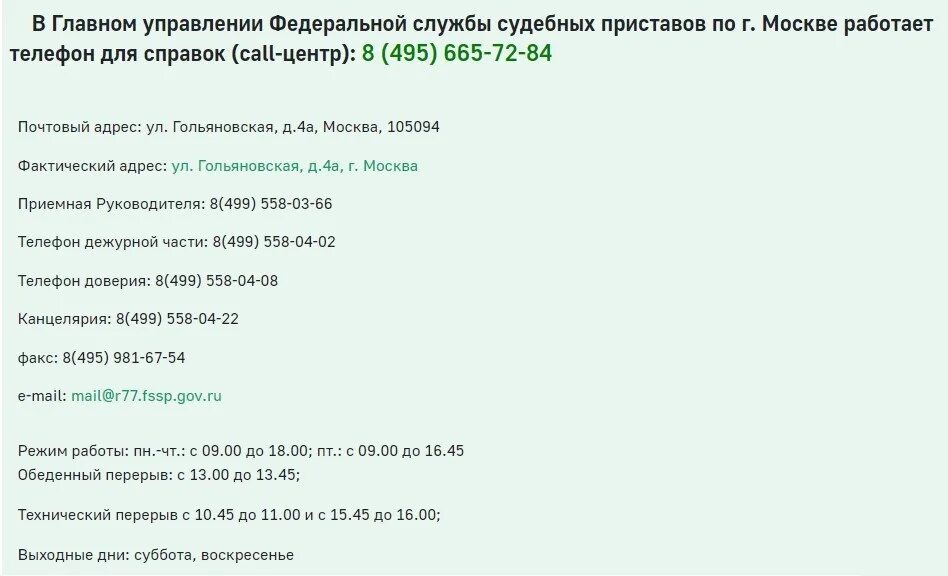 В Главном управлении Федеральной службы судебных приставов по г. Москве работает телефон для справок (call-центр): 8 (495) 665-72-84

Почтовый адрес: ул. Гольяновская, д.4а, Москва, 105094

Фактический адрес: ул. Гольяновская, д.4а, г. Москва

Приемная Руководителя: 8(499) 558-03-66

Телефон дежурной части: 8(499) 558-04-02

Телефон доверия: 8(499) 558-04-08

Канцелярия: 8(499) 558-04-22

факс: 8(495) 981-67-54

e-mail: mail@r77.fssp.gov.ru

Режим работы: пн.-чт.: с 09.00 до 18.00; пт.: с 09.00 до 16.45
Обеденный перерыв: с 13.00 до 13.45;

Технический перерыв с 10.45 до 11.00 и с 15.45 до 16.00;

Выходные дни: суббота, воскресенье